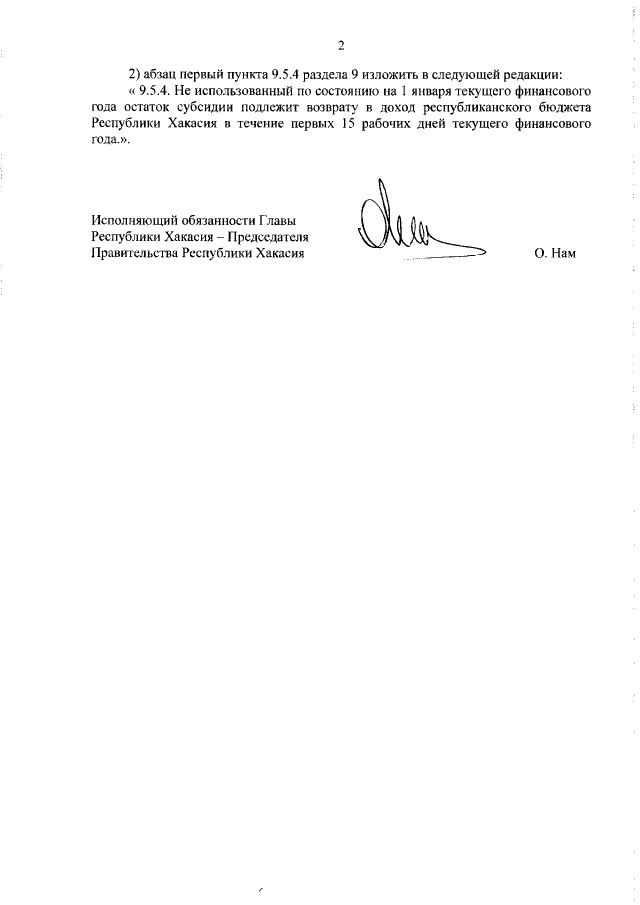 2

2) абзац первый пункта 9.5.4 раздела 9 изложить в следующей редакции:

« 9.5.4. Не использованный по состоянию на 1 января текущего финансового года остаток субсидии подлежит возврату в доход республиканского бюджета Республики Хакасия в течение первых 15 рабочих дней текущего финансового года.».

Исполняющий обязанности Главы Республики Хакасия – Председателя Правительства Республики Хакасия

О. Нам